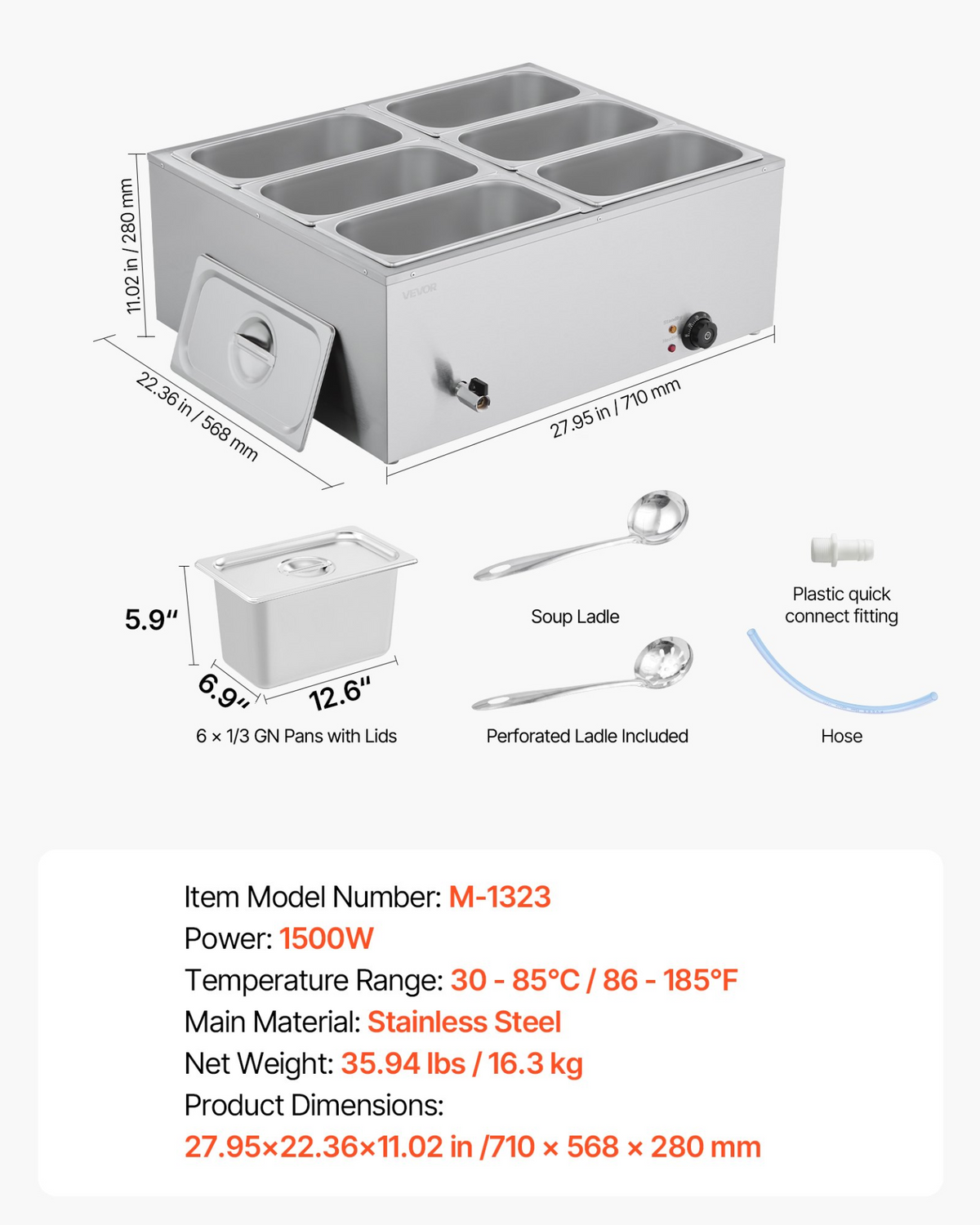 11.02 in / 280 mm

VEVOR

22.36 in / 568 mm

27.95 in / 710 mm

5.9"

6.9"

12.6"

6 × 1/3 GN Pans with Lids

Soup Ladle

Perforated Ladle Included

Plastic quick connect fitting

Hose

Item Model Number: M-1323
Power: 1500W
Temperature Range: 30 - 85°C / 86 - 185°F
Main Material: Stainless Steel
Net Weight: 35.94 lbs / 16.3 kg
Product Dimensions:
27.95×22.36×11.02 in /710 × 568 × 280 mm